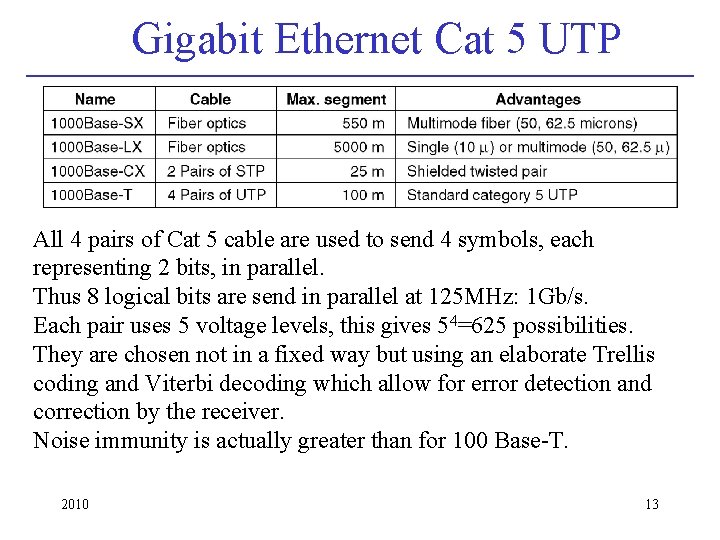 Gigabit Ethernet Cat 5 UTP

| Name | Cable | Max. segment | Advantages |
|---|---|---|---|
| 1000Base-SX | Fiber optics | 550 m | Multimode fiber (50, 62.5 microns) |
| 1000Base-LX | Fiber optics | 5000 m | Single (10 $\mu$) or multimode (50, 62.5 $\mu$) |
| 1000Base-CX | 2 Pairs of STP | 25 m | Shielded twisted pair |
| 1000Base-T | 4 Pairs of UTP | 100 m | Standard category 5 UTP |

All 4 pairs of Cat 5 cable are used to send 4 symbols, each representing 2 bits, in parallel.
Thus 8 logical bits are send in parallel at 125MHz: 1Gb/s.
Each pair uses 5 voltage levels, this gives $5^4$=625 possibilities.
They are chosen not in a fixed way but using an elaborate Trellis coding and Viterbi decoding which allow for error detection and correction by the receiver.
Noise immunity is actually greater than for 100 Base-T.

2010

13